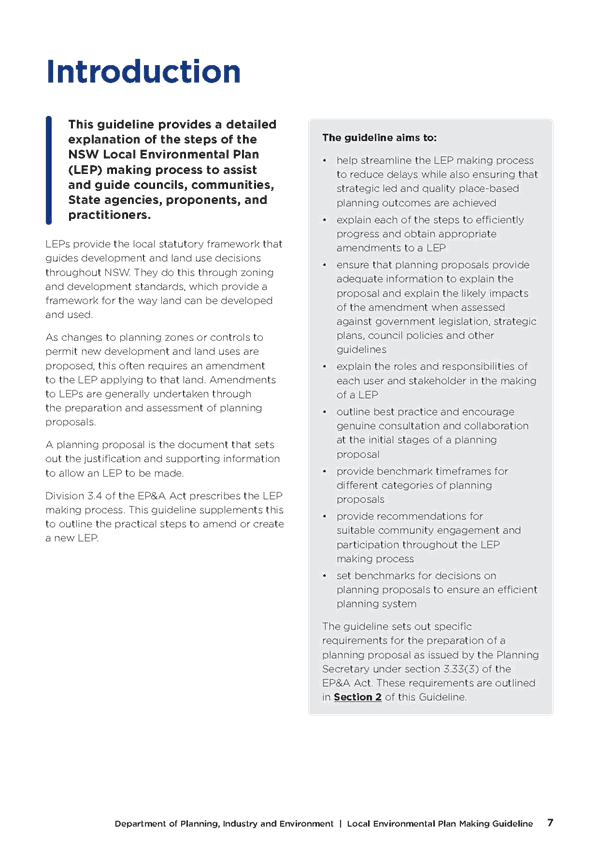 Introduction

This guideline provides a detailed explanation of the steps of the NSW Local Environmental Plan (LEP) making process to assist and guide councils, communities, State agencies, proponents, and practitioners.

LEPs provide the local statutory framework that guides development and land use decisions throughout NSW. They do this through zoning and development standards, which provide a framework for the way land can be developed and used.

As changes to planning zones or controls to permit new development and land uses are proposed, this often requires an amendment to the LEP applying to that land. Amendments to LEPs are generally undertaken through the preparation and assessment of planning proposals.

A planning proposal is the document that sets out the justification and supporting information to allow an LEP to be made.

Division 3.4 of the EP&A Act prescribes the LEP making process. This guideline supplements this to outline the practical steps to amend or create a new LEP.

The guideline aims to:

• help streamline the LEP making process to reduce delays while also ensuring that strategic led and quality place-based planning outcomes are achieved
• explain each of the steps to efficiently progress and obtain appropriate amendments to a LEP
• ensure that planning proposals provide adequate information to explain the proposal and explain the likely impacts of the amendment when assessed against government legislation, strategic plans, council policies and other guidelines
• explain the roles and responsibilities of each user and stakeholder in the making of a LEP
• outline best practice and encourage genuine consultation and collaboration at the initial stages of a planning proposal
• provide benchmark timeframes for different categories of planning proposals
• provide recommendations for suitable community engagement and participation throughout the LEP making process
• set benchmarks for decisions on planning proposals to ensure an efficient planning system

The guideline sets out specific requirements for the preparation of a planning proposal as issued by the Planning Secretary under section 3.33(3) of the EP&A Act. These requirements are outlined in Section 2 of this Guideline.

Department of Planning, Industry and Environment | Local Environmental Plan Making Guideline 7